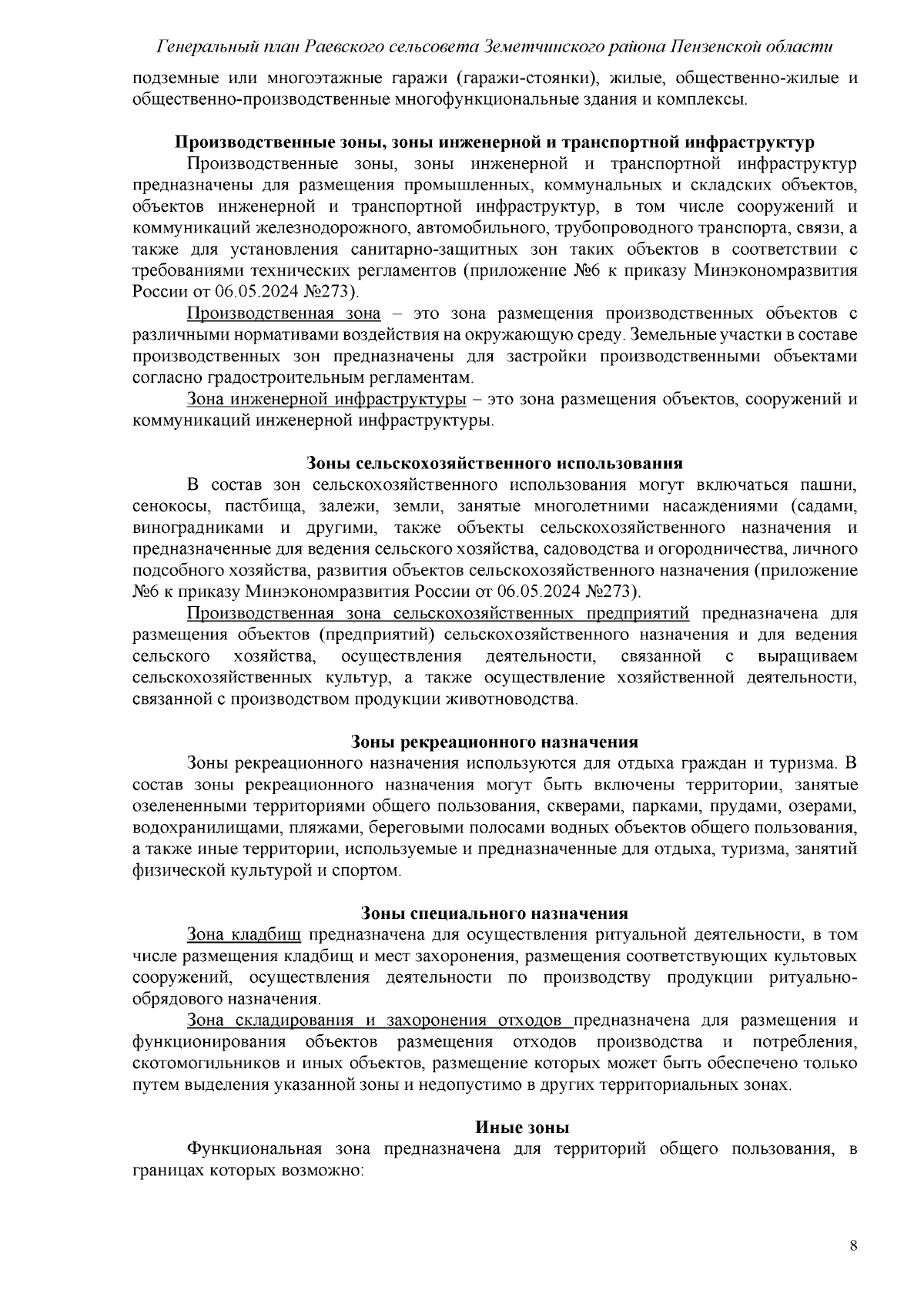 Генеральный план Раевского сельсовета Земетчинского района Пензенской области

подземные или многоэтажные гаражи (гаражи-стоянки), жилые, общественно-жилые и общественно-производственные многофункциональные здания и комплексы.

Производственные зоны, зоны инженерной и транспортной инфраструктур

Производственные зоны, зоны инженерной и транспортной инфраструктур предназначены для размещения промышленных, коммунальных и складских объектов, объектов инженерной и транспортной инфраструктур, в том числе сооружений и коммуникаций железнодорожного, автомобильного, трубопроводного транспорта, связи, а также для установления санитарно-защитных зон таких объектов в соответствии с требованиями технических регламентов (приложение №6 к приказу Минэкономразвития России от 06.05.2024 №273).

Производственная зона – это зона размещения производственных объектов с различными нормативами воздействия на окружающую среду. Земельные участки в составе производственных зон предназначены для застройки производственными объектами согласно градостроительным регламентам.

Зона инженерной инфраструктуры – это зона размещения объектов, сооружений и коммуникаций инженерной инфраструктуры.

Зоны сельскохозяйственного использования

В состав зон сельскохозяйственного использования могут включаться пашни, сенокосы, пастбища, залежи, земли, занятые многолетними насаждениями (садами, виноградниками и другими, также объекты сельскохозяйственного назначения и предназначенные для ведения сельского хозяйства, садоводства и огородничества, личного подсобного хозяйства, развития объектов сельскохозяйственного назначения (приложение №6 к приказу Минэкономразвития России от 06.05.2024 №273).

Производственная зона сельскохозяйственных предприятий предназначена для размещения объектов (предприятий) сельскохозяйственного назначения и для ведения сельского хозяйства, осуществления деятельности, связанной с выращиваем сельскохозяйственных культур, а также осуществление хозяйственной деятельности, связанной с производством продукции животноводства.

Зоны рекреационного назначения

Зоны рекреационного назначения используются для отдыха граждан и туризма. В состав зоны рекреационного назначения могут быть включены территории, занятые озелененными территориями общего пользования, скверами, парками, прудами, озерами, водохранилищами, пляжами, береговыми полосами водных объектов общего пользования, а также иные территории, используемые и предназначенные для отдыха, туризма, занятий физической культурой и спортом.

Зоны специального назначения

Зона кладбищ предназначена для осуществления ритуальной деятельности, в том числе размещения кладбищ и мест захоронения, размещения соответствующих культовых сооружений, осуществления деятельности по производству продукции ритуально-обрядового назначения.

Зона складирования и захоронения отходов предназначена для размещения и функционирования объектов размещения отходов производства и потребления, скотомогильников и иных объектов, размещение которых может быть обеспечено только путем выделения указанной зоны и недопустимо в других территориальных зонах.

Иные зоны

Функциональная зона предназначена для территорий общего пользования, в границах которых возможно:

8